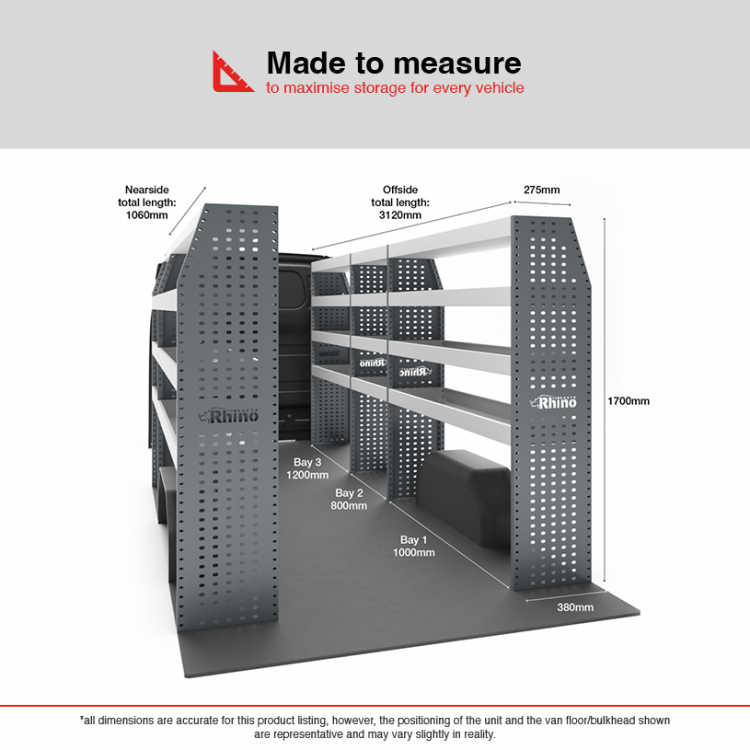 Made to measure
to maximise storage for every vehicle

Nearside total length: 1060mm

Offside total length: 3120mm

275mm

1700mm

Rhino

Rhino

Rhino

Rhino

Rhino

Bay 3 1200mm

Bay 2 800mm

Bay 1 1000mm

380mm

*all dimensions are accurate for this product listing, however, the positioning of the unit and the van floor/bulkhead shown are representative and may vary slightly in reality.